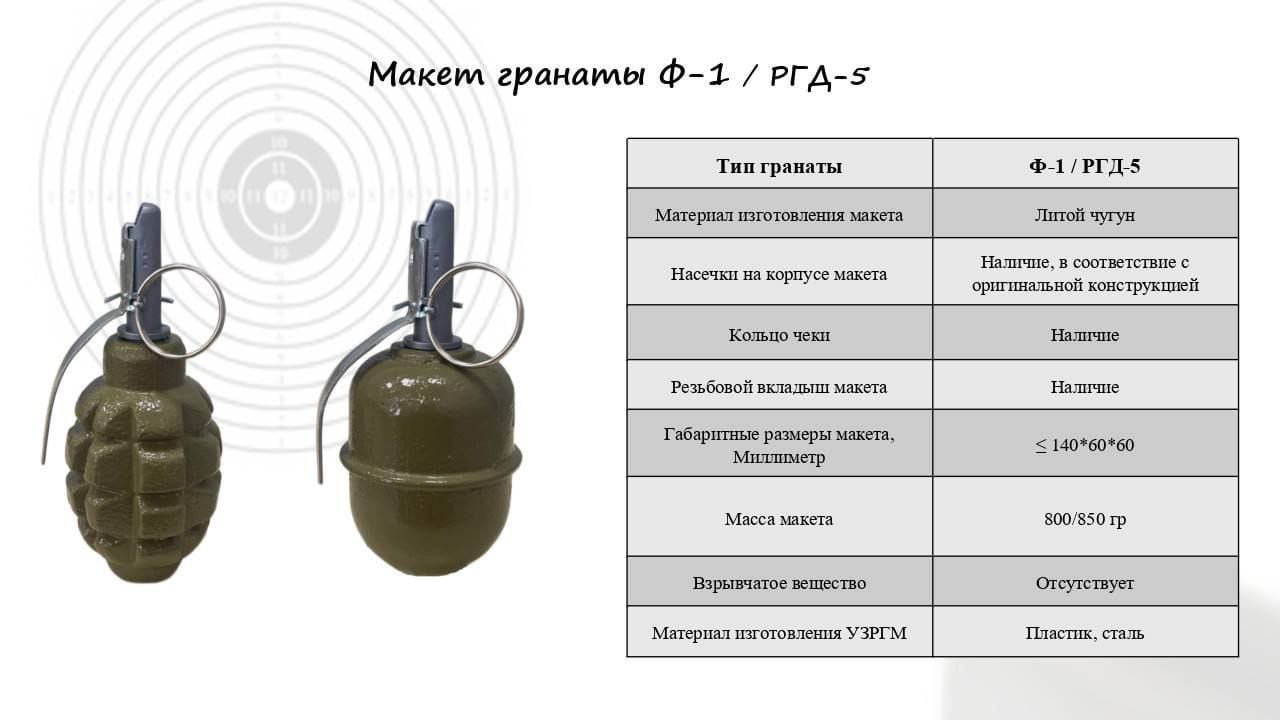 Макет гранаты Ф-1 / РГД-5

| Тип гранаты | Ф-1 / РГД-5 |
|---|---|
| Материал изготовления макета | Литой чугун |
| Насечки на корпусе макета | Наличие, в соответствие с оригинальной конструкцией |
| Кольцо чеки | Наличие |
| Резьбовой вкладыш макета | Наличие |
| Габаритные размеры макета, Миллиметр | ≤ 140*60*60 |
| Масса макета | 800/850 гр |
| Взрывчатое вещество | Отсутствует |
| Материал изготовления УЗРГМ | Пластик, сталь |